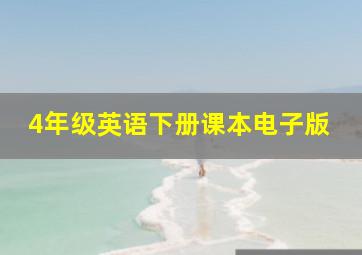 4年级英语下册课本电子版